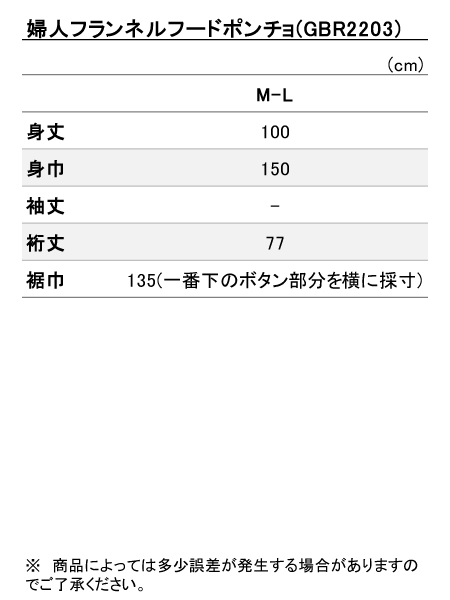 婦人フランネルフードポンチョ(GBR2203)

(cm)

|  | M-L |
|---|---|
| 身丈 | 100 |
| 身巾 | 150 |
| 袖丈 | - |
| 裄丈 | 77 |
| 裾巾 | 135(一番下のボタン部分を横に採寸) |

※ 商品によっては多少誤差が発生する場合がありますのでご了承ください。